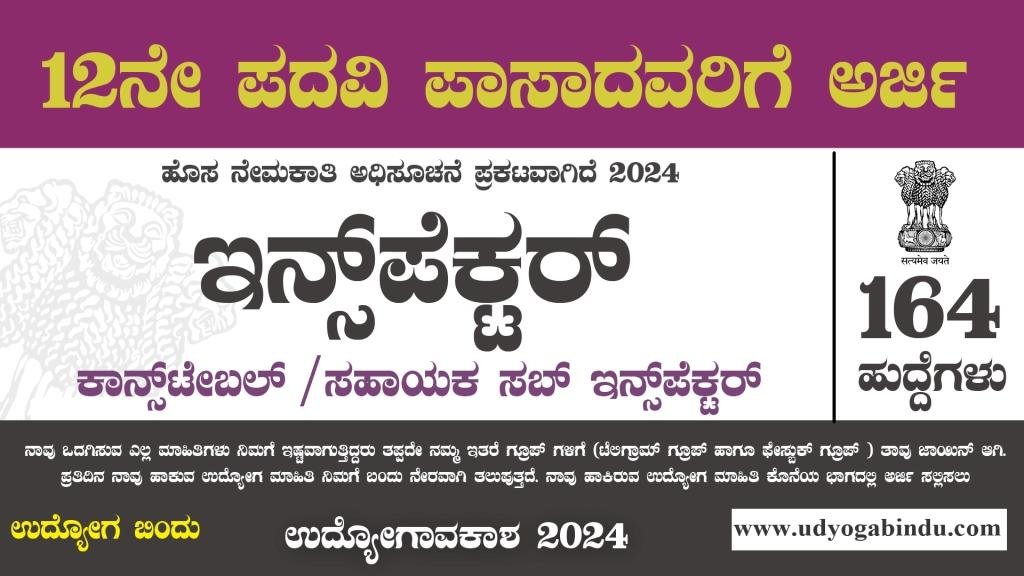 12ನೇ ಪದವಿ ಪಾಸಾದವರಿಗೆ ಅರ್ಜಿ

ಹೊಸ ನೇಮಕಾತಿ ಅಧಿಸೂಚನೆ ಪ್ರಕಟವಾಗಿದೆ 2024

ಇನ್ಸ್‌ಪೆಕ್ಟರ್

ಕಾನ್ಸ್‌ಟೇಬಲ್ /ಸಹಾಯಕ ಸಬ್ ಇನ್ಸ್‌ಪೆಕ್ಟರ್

सत्यमेव जयते

164 ಹುದ್ದೆಗಳು

ನಾವು ಒದಗಿಸುವ ಎಲ್ಲ ಮಾಹಿತಿಗಳು ನಿಮಗೆ ಇಷ್ಟವಾಗುತ್ತಿದ್ದರು ತಪ್ಪದೇ ನಮ್ಮ ಇತರೆ ಗ್ರೂಪ್ ಗಳಿಗೆ (ಟೆಲಿಗ್ರಾಮ್ ಗ್ರೂಪ್ ಹಾಗೂ ಫೇಸ್ಬುಕ್ ಗ್ರೂಪ್ ) ತಾವು ಜಾಯಿನ್ ಆಗಿ. ಪ್ರತಿದಿನ ನಾವು ಹಾಕುವ ಉದ್ಯೋಗ ಮಾಹಿತಿ ನಿಮಗೆ ಬಂದು ನೇರವಾಗಿ ತಲುಪುತ್ತದೆ. ನಾವು ಹಾಕಿರುವ ಉದ್ಯೋಗ ಮಾಹಿತಿ ಕೊನೆಯ ಭಾಗದಲ್ಲಿ ಅರ್ಜಿ ಸಲ್ಲಿಸಲು

ಉದ್ಯೋಗ ಬಿಂದು

ಉದ್ಯೋಗಾವಕಾಶ 2024

www.udyogabindu.com